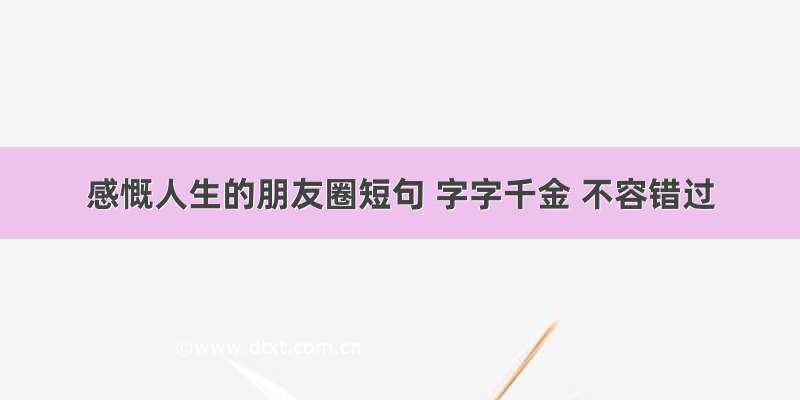 感慨人生的朋友圈短句 字字千金 不容错过

©www.dtxt.com.cn